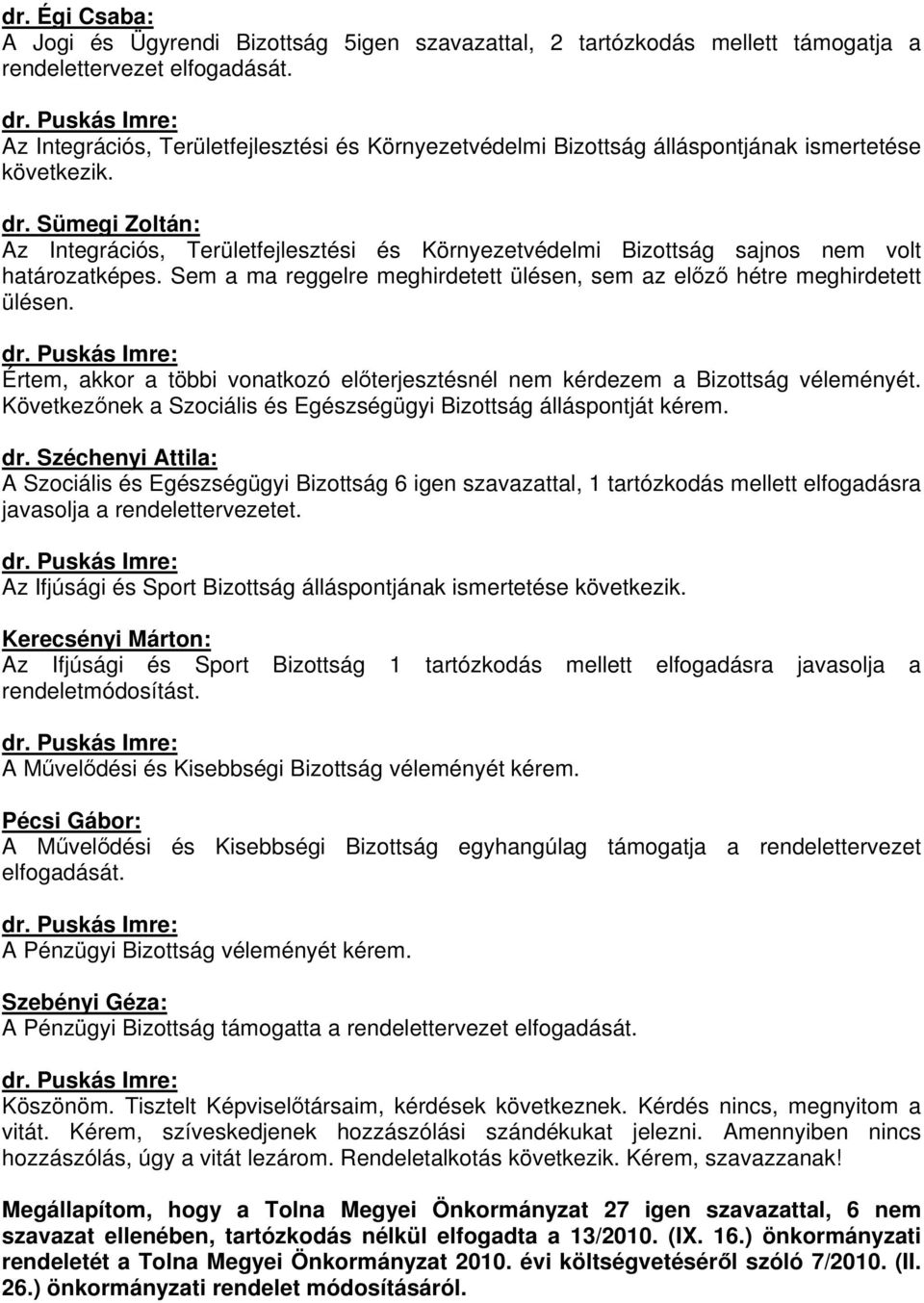 dr. Égi Csaba:
A Jogi és Ügyrendi Bizottság 5igen szavazattal, 2 tartózkodás mellett támogatja a rendelettervezet elfogadását.

dr. Puskás Imre:
Az Integrációs, Területfejlesztési és Környezetvédelmi Bizottság álláspontjának ismertetése következik.

dr. Sümegi Zoltán:
Az Integrációs, Területfejlesztési és Környezetvédelmi Bizottság sajnos nem volt határozatképes. Sem a ma reggelre meghirdetett ülésen, sem az előző hétre meghirdetett ülésen.

dr. Puskás Imre:
Értem, akkor a többi vonatkozó előterjesztésnél nem kérdezem a Bizottság véleményét. Következőnek a Szociális és Egészségügyi Bizottság álláspontját kérem.

dr. Széchenyi Attila:
A Szociális és Egészségügyi Bizottság 6 igen szavazattal, 1 tartózkodás mellett elfogadásra javasolja a rendelettervezetet.

dr. Puskás Imre:
Az Ifjúsági és Sport Bizottság álláspontjának ismertetése következik.

Kerecsényi Márton:
Az Ifjúsági és Sport Bizottság 1 tartózkodás mellett elfogadásra javasolja a rendeletmódosítást.

dr. Puskás Imre:
A Művelődési és Kisebbségi Bizottság véleményét kérem.

Pécsi Gábor:
A Művelődési és Kisebbségi Bizottság egyhangúlag támogatja a rendelettervezet elfogadását.

dr. Puskás Imre:
A Pénzügyi Bizottság véleményét kérem.

Szebényi Géza:
A Pénzügyi Bizottság támogatta a rendelettervezet elfogadását.

dr. Puskás Imre:
Köszönöm. Tisztelt Képviselőtársaim, kérdések következnek. Kérdés nincs, megnyitom a vitát. Kérem, szíveskedjenek hozzászólási szándékukat jelezni. Amennyiben nincs hozzászólás, úgy a vitát lezárom. Rendeletalkotás következik. Kérem, szavazzanak!

Megállapítom, hogy a Tolna Megyei Önkormányzat 27 igen szavazattal, 6 nem szavazat ellenében, tartózkodás nélkül elfogadta a 13/2010. (IX. 16.) önkormányzati rendeletét a Tolna Megyei Önkormányzat 2010. évi költségvetéséről szóló 7/2010. (II. 26.) önkormányzati rendelet módosításáról.